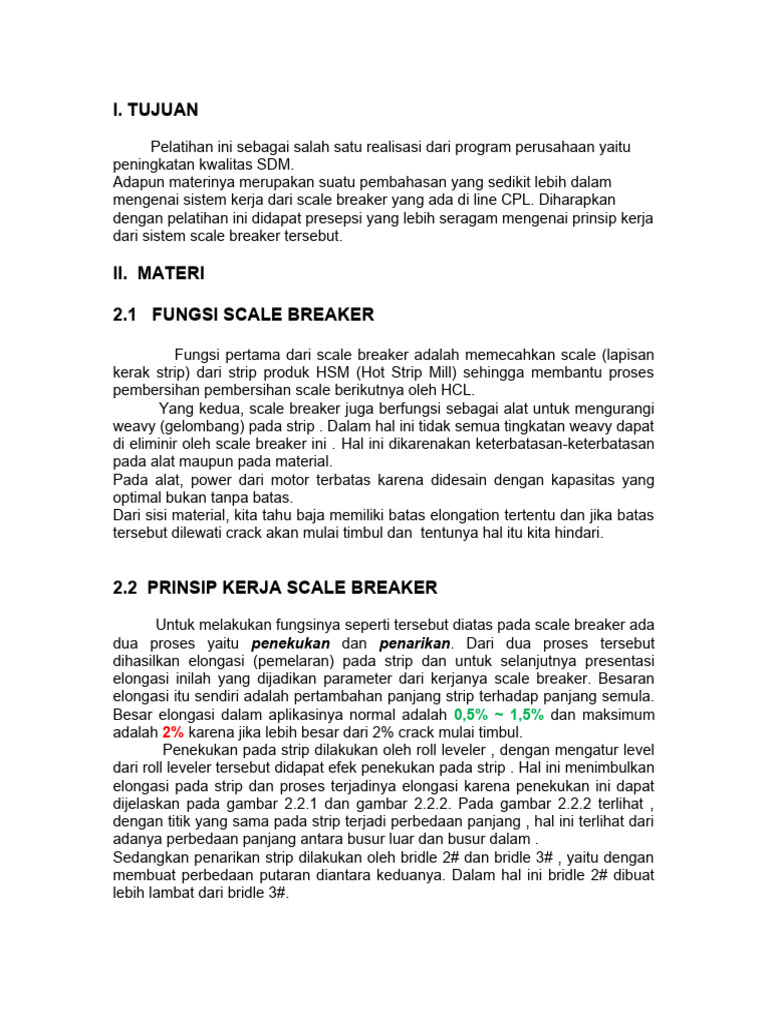 I. TUJUAN

Pelatihan ini sebagai salah satu realisasi dari program perusahaan yaitu peningkatan kwalitas SDM.
Adapun materinya merupakan suatu pembahasan yang sedikit lebih dalam mengenai sistem kerja dari scale breaker yang ada di line CPL. Diharapkan dengan pelatihan ini didapat presepsi yang lebih seragam mengenai prinsip kerja dari sistem scale breaker tersebut.

II. MATERI

2.1 FUNGSI SCALE BREAKER

Fungsi pertama dari scale breaker adalah memecahkan scale (lapisan kerak strip) dari strip produk HSM (Hot Strip Mill) sehingga membantu proses pembersihan pembersihan scale berikutnya oleh HCL.

Yang kedua, scale breaker juga berfungsi sebagai alat untuk mengurangi weavy (gelombang) pada strip . Dalam hal ini tidak semua tingkatan weavy dapat di eliminir oleh scale breaker ini . Hal ini dikarenakan keterbatasan-keterbatasan pada alat maupun pada material.
Pada alat, power dari motor terbatas karena didesain dengan kapasitas yang optimal bukan tanpa batas.
Dari sisi material, kita tahu baja memiliki batas elongation tertentu dan jika batas tersebut dilewati crack akan mulai timbul dan tentunya hal itu kita hindari.

2.2 PRINSIP KERJA SCALE BREAKER

Untuk melakukan fungsinya seperti tersebut diatas pada scale breaker ada dua proses yaitu penekukan dan penarikan. Dari dua proses tersebut dihasilkan elongasi (pemelaran) pada strip dan untuk selanjutnya presentasi elongasi inilah yang dijadikan parameter dari kerjanya scale breaker. Besaran elongasi itu sendiri adalah pertambahan panjang strip terhadap panjang semula. Besar elongasi dalam aplikasinya normal adalah 0,5% ~ 1,5% dan maksimum adalah 2% karena jika lebih besar dari 2% crack mulai timbul.

Penekukan pada strip dilakukan oleh roll leveler , dengan mengatur level dari roll leveler tersebut didapat efek penekukan pada strip . Hal ini menimbulkan elongasi pada strip dan proses terjadinya elongasi karena penekukan ini dapat dijelaskan pada gambar 2.2.1 dan gambar 2.2.2. Pada gambar 2.2.2 terlihat , dengan titik yang sama pada strip terjadi perbedaan panjang , hal ini terlihat dari adanya perbedaan panjang antara busur luar dan busur dalam .
Sedangkan penarikan strip dilakukan oleh bridle 2# dan bridle 3# , yaitu dengan membuat perbedaan putaran diantara keduanya. Dalam hal ini bridle 2# dibuat lebih lambat dari bridle 3#.